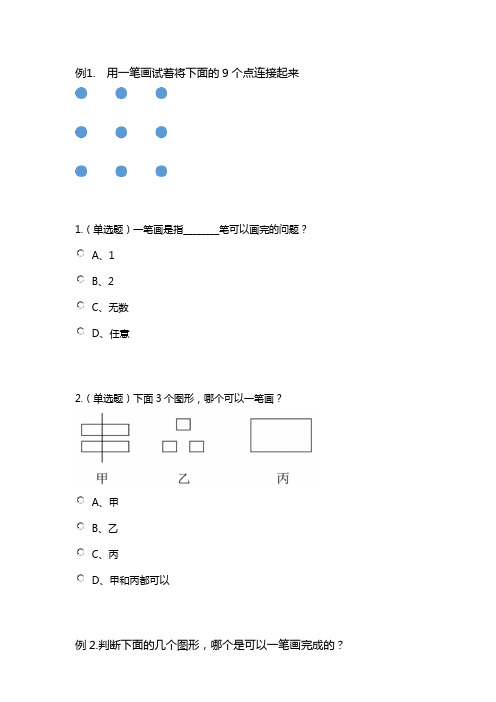 例1.　用一笔画试着将下面的 9 个点连接起来

1.（单选题）一笔画是指________笔可以画完的问题？

A、1

B、2

C、无数

D、任意

2.（单选题）下面 3 个图形，哪个可以一笔画？

甲　　乙　　丙

A、甲

B、乙

C、丙

D、甲和丙都可以

例 2.判断下面的几个图形，哪个是可以一笔画完成的？